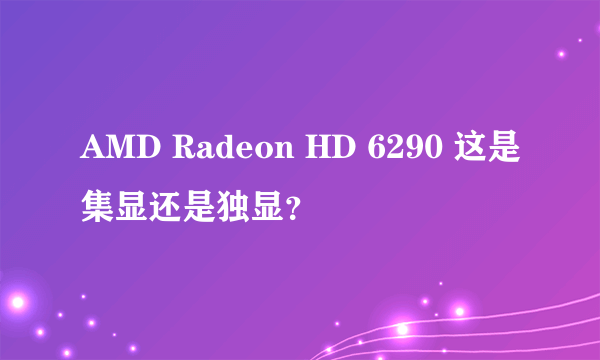 AMD Radeon HD 6290 这是集显还是独显?